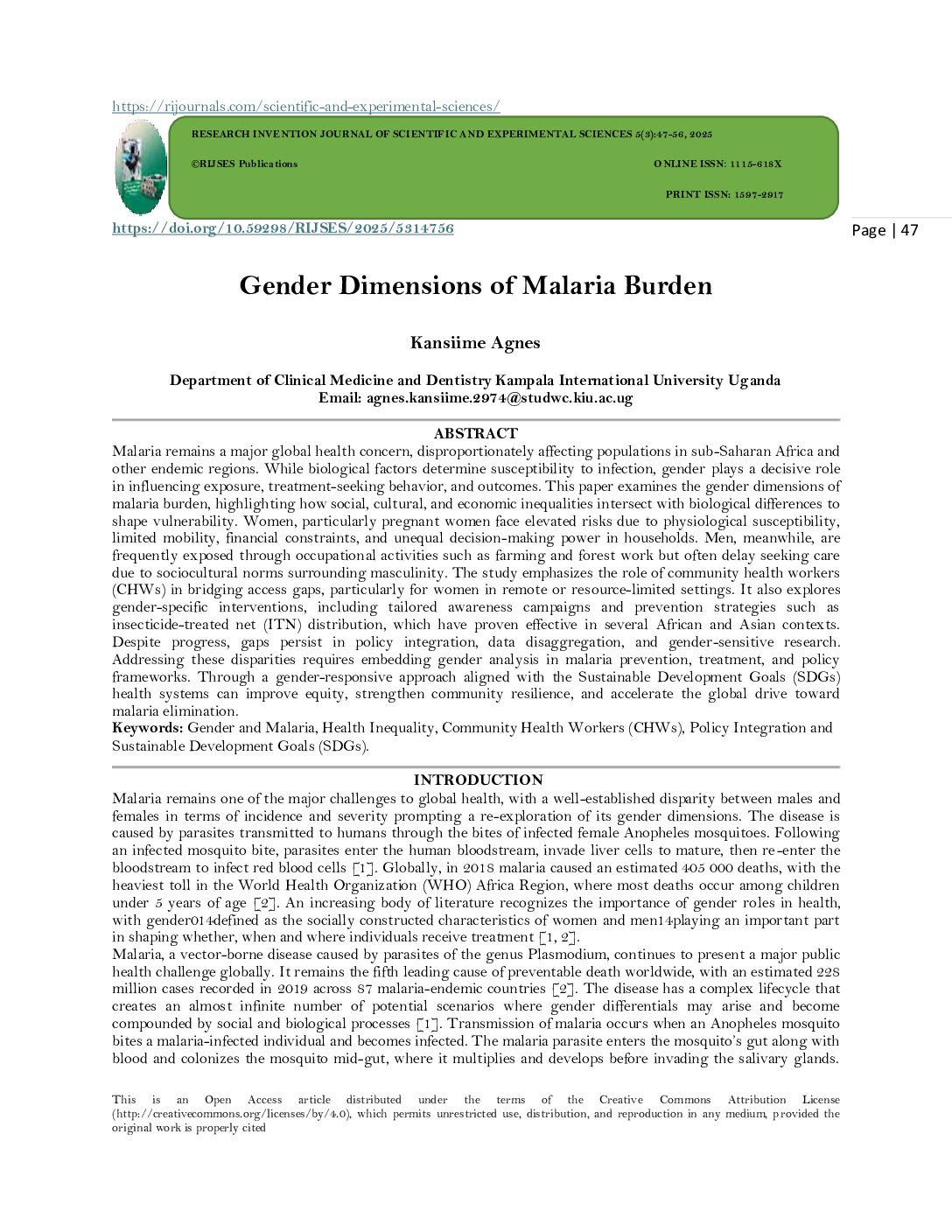 https://rijournals.com/scientific-and-experimental-sciences/

RESEARCH INVENTION JOURNAL OF SCIENTIFIC AND EXPERIMENTAL SCIENCES 5(3):47-56, 2025

©RIJSES Publications ONLINE ISSN: 1115-618X

PRINT ISSN: 1597-2917

https://doi.org/10.59298/RIJSES/2025/5314756

Page | 47

Gender Dimensions of Malaria Burden

Kansiime Agnes

Department of Clinical Medicine and Dentistry Kampala International University Uganda
Email: agnes.kansiime.2974@studwc.kiu.ac.ug

ABSTRACT

Malaria remains a major global health concern, disproportionately affecting populations in sub-Saharan Africa and other endemic regions. While biological factors determine susceptibility to infection, gender plays a decisive role in influencing exposure, treatment-seeking behavior, and outcomes. This paper examines the gender dimensions of malaria burden, highlighting how social, cultural, and economic inequalities intersect with biological differences to shape vulnerability. Women, particularly pregnant women face elevated risks due to physiological susceptibility, limited mobility, financial constraints, and unequal decision-making power in households. Men, meanwhile, are frequently exposed through occupational activities such as farming and forest work but often delay seeking care due to sociocultural norms surrounding masculinity. The study emphasizes the role of community health workers (CHWs) in bridging access gaps, particularly for women in remote or resource-limited settings. It also explores gender-specific interventions, including tailored awareness campaigns and prevention strategies such as insecticide-treated net (ITN) distribution, which have proven effective in several African and Asian contexts. Despite progress, gaps persist in policy integration, data disaggregation, and gender-sensitive research. Addressing these disparities requires embedding gender analysis in malaria prevention, treatment, and policy frameworks. Through a gender-responsive approach aligned with the Sustainable Development Goals (SDGs) health systems can improve equity, strengthen community resilience, and accelerate the global drive toward malaria elimination.
Keywords: Gender and Malaria, Health Inequality, Community Health Workers (CHWs), Policy Integration and Sustainable Development Goals (SDGs).

INTRODUCTION

Malaria remains one of the major challenges to global health, with a well-established disparity between males and females in terms of incidence and severity prompting a re-exploration of its gender dimensions. The disease is caused by parasites transmitted to humans through the bites of infected female Anopheles mosquitoes. Following an infected mosquito bite, parasites enter the human bloodstream, invade liver cells to mature, then re-enter the bloodstream to infect red blood cells [1]. Globally, in 2018 malaria caused an estimated 405 000 deaths, with the heaviest toll in the World Health Organization (WHO) Africa Region, where most deaths occur among children under 5 years of age [2]. An increasing body of literature recognizes the importance of gender roles in health, with gender014defined as the socially constructed characteristics of women and men14playing an important part in shaping whether, when and where individuals receive treatment [1, 2].
Malaria, a vector-borne disease caused by parasites of the genus Plasmodium, continues to present a major public health challenge globally. It remains the fifth leading cause of preventable death worldwide, with an estimated 228 million cases recorded in 2019 across 87 malaria-endemic countries [2]. The disease has a complex lifecycle that creates an almost infinite number of potential scenarios where gender differentials may arise and become compounded by social and biological processes [1]. Transmission of malaria occurs when an Anopheles mosquito bites a malaria-infected individual and becomes infected. The malaria parasite enters the mosquito's gut along with blood and colonizes the mosquito mid-gut, where it multiplies and develops before invading the salivary glands.

This is an Open Access article distributed under the terms of the Creative Commons Attribution License (http://creativecommons.org/licenses/by/4.0), which permits unrestricted use, distribution, and reproduction in any medium, provided the original work is properly cited